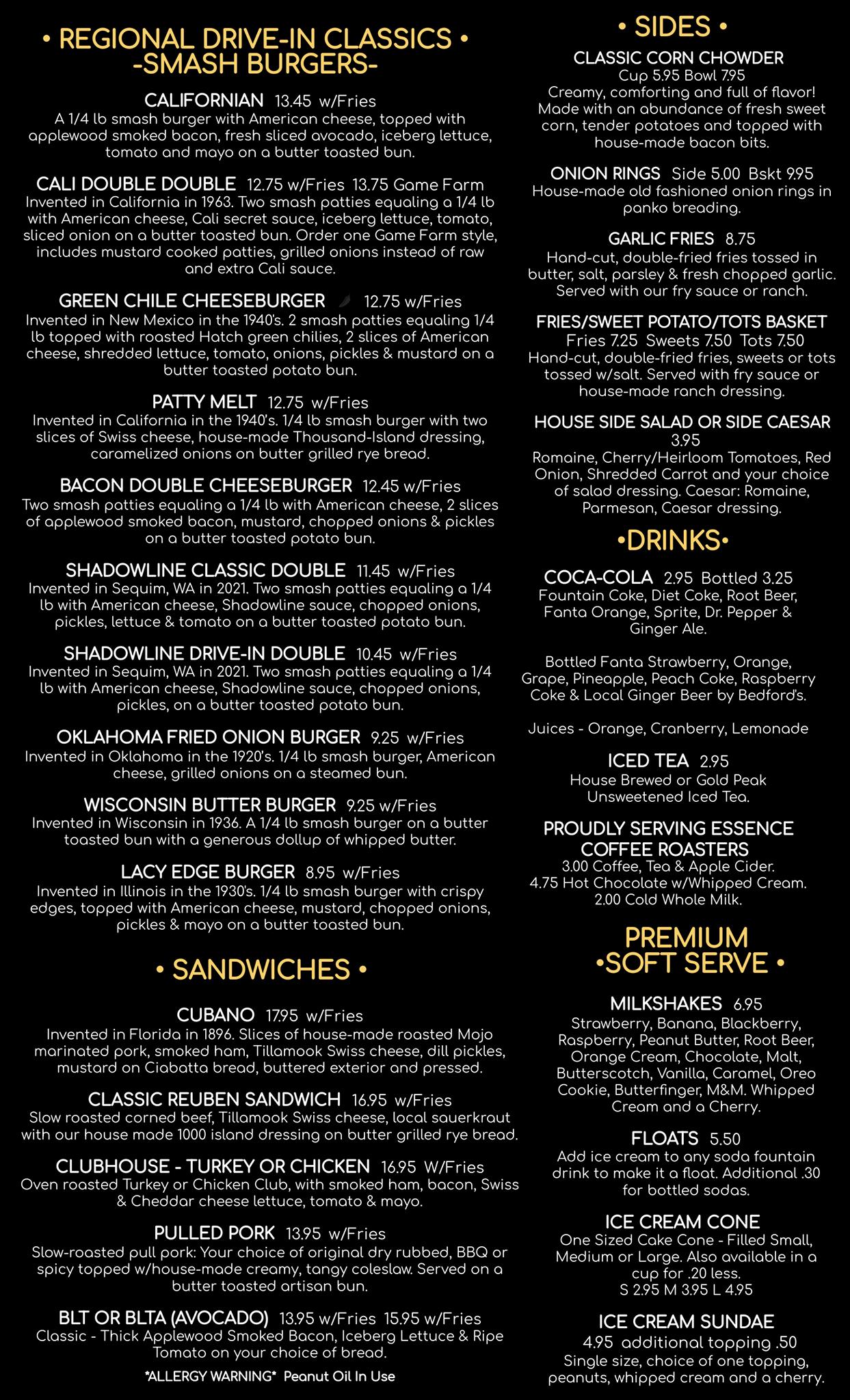 • REGIONAL DRIVE-IN CLASSICS •
-SMASH BURGERS-

CALIFORNIAN 13.45 w/Fries
A 1/4 lb smash burger with American cheese, topped with applewood smoked bacon, fresh sliced avocado, iceberg lettuce, tomato and mayo on a butter toasted bun.

CALI DOUBLE DOUBLE 12.75 w/Fries 13.75 Game Farm
Invented in California in 1963. Two smash patties equaling a 1/4 lb with American cheese, Cali secret sauce, iceberg lettuce, tomato, sliced onion on a butter toasted bun. Order one Game Farm style, includes mustard cooked patties, grilled onions instead of raw and extra Cali sauce.

GREEN CHILE CHEESEBURGER 12.75 w/Fries
Invented in New Mexico in the 1940's. 2 smash patties equaling 1/4 lb topped with roasted Hatch green chilies, 2 slices of American cheese, shredded lettuce, tomato, onions, pickles & mustard on a butter toasted potato bun.

PATTY MELT 12.75 w/Fries
Invented in California in the 1940's. 1/4 lb smash burger with two slices of Swiss cheese, house-made Thousand-Island dressing, caramelized onions on butter grilled rye bread.

BACON DOUBLE CHEESEBURGER 12.45 w/Fries
Two smash patties equaling a 1/4 lb with American cheese, 2 slices of applewood smoked bacon, mustard, chopped onions & pickles on a butter toasted potato bun.

SHADOWLINE CLASSIC DOUBLE 11.45 w/Fries
Invented in Sequim, WA in 2021. Two smash patties equaling a 1/4 lb with American cheese, Shadowline sauce, chopped onions, pickles, lettuce & tomato on a butter toasted potato bun.

SHADOWLINE DRIVE-IN DOUBLE 10.45 w/Fries
Invented in Sequim, WA in 2021. Two smash patties equaling a 1/4 lb with American cheese, Shadowline sauce, chopped onions, pickles, on a butter toasted potato bun.

OKLAHOMA FRIED ONION BURGER 9.25 w/Fries
Invented in Oklahoma in the 1920's. 1/4 lb smash burger, American cheese, grilled onions on a steamed bun.

WISCONSIN BUTTER BURGER 9.25 w/Fries
Invented in Wisconsin in 1936. A 1/4 lb smash burger on a butter toasted bun with a generous dollup of whipped butter.

LACY EDGE BURGER 8.95 w/Fries
Invented in Illinois in the 1930's. 1/4 lb smash burger with crispy edges, topped with American cheese, mustard, chopped onions, pickles & mayo on a butter toasted bun.

• SANDWICHES •

CUBANO 17.95 w/Fries
Invented in Florida in 1896. Slices of house-made roasted Mojo marinated pork, smoked ham, Tillamook Swiss cheese, dill pickles, mustard on Ciabatta bread, buttered exterior and pressed.

CLASSIC REUBEN SANDWICH 16.95 w/Fries
Slow roasted corned beef, Tillamook Swiss cheese, local sauerkraut with our house made 1000 island dressing on butter grilled rye bread.

CLUBHOUSE - TURKEY OR CHICKEN 16.95 W/Fries
Oven roasted Turkey or Chicken Club, with smoked ham, bacon, Swiss & Cheddar cheese lettuce, tomato & mayo.

PULLED PORK 13.95 w/Fries
Slow-roasted pull pork: Your choice of original dry rubbed, BBQ or spicy topped w/house-made creamy, tangy coleslaw. Served on a butter toasted artisan bun.

BLT OR BLTA (AVOCADO) 13.95 w/Fries 15.95 w/Fries
Classic - Thick Applewood Smoked Bacon, Iceberg Lettuce & Ripe Tomato on your choice of bread.

*ALLERGY WARNING* Peanut Oil In Use

• SIDES •

CLASSIC CORN CHOWDER
Cup 5.95 Bowl 7.95
Creamy, comforting and full of flavor! Made with an abundance of fresh sweet corn, tender potatoes and topped with house-made bacon bits.

ONION RINGS Side 5.00 Bskt 9.95
House-made old fashioned onion rings in panko breading.

GARLIC FRIES 8.75
Hand-cut, double-fried fries tossed in butter, salt, parsley & fresh chopped garlic. Served with our fry sauce or ranch.

FRIES/SWEET POTATO/TOTS BASKET
Fries 7.25 Sweets 7.50 Tots 7.50
Hand-cut, double-fried fries, sweets or tots tossed w/salt. Served with fry sauce or house-made ranch dressing.

HOUSE SIDE SALAD OR SIDE CAESAR
3.95
Romaine, Cherry/Heirloom Tomatoes, Red Onion, Shredded Carrot and your choice of salad dressing. Caesar: Romaine, Parmesan, Caesar dressing.

•DRINKS•

COCA-COLA 2.95 Bottled 3.25
Fountain Coke, Diet Coke, Root Beer, Fanta Orange, Sprite, Dr. Pepper & Ginger Ale.

Bottled Fanta Strawberry, Orange, Grape, Pineapple, Peach Coke, Raspberry Coke & Local Ginger Beer by Bedford's.

Juices - Orange, Cranberry, Lemonade

ICED TEA 2.95
House Brewed or Gold Peak Unsweetened Iced Tea.

PROUDLY SERVING ESSENCE COFFEE ROASTERS
3.00 Coffee, Tea & Apple Cider.
4.75 Hot Chocolate w/Whipped Cream.
2.00 Cold Whole Milk.

PREMIUM
•SOFT SERVE •

MILKSHAKES 6.95
Strawberry, Banana, Blackberry, Raspberry, Peanut Butter, Root Beer, Orange Cream, Chocolate, Malt, Butterscotch, Vanilla, Caramel, Oreo Cookie, Butterfinger, M&M. Whipped Cream and a Cherry.

FLOATS 5.50
Add ice cream to any soda fountain drink to make it a float. Additional .30 for bottled sodas.

ICE CREAM CONE
One Sized Cake Cone - Filled Small, Medium or Large. Also available in a cup for .20 less.
S 2.95 M 3.95 L 4.95

ICE CREAM SUNDAE
4.95 additional topping .50
Single size, choice of one topping, peanuts, whipped cream and a cherry.